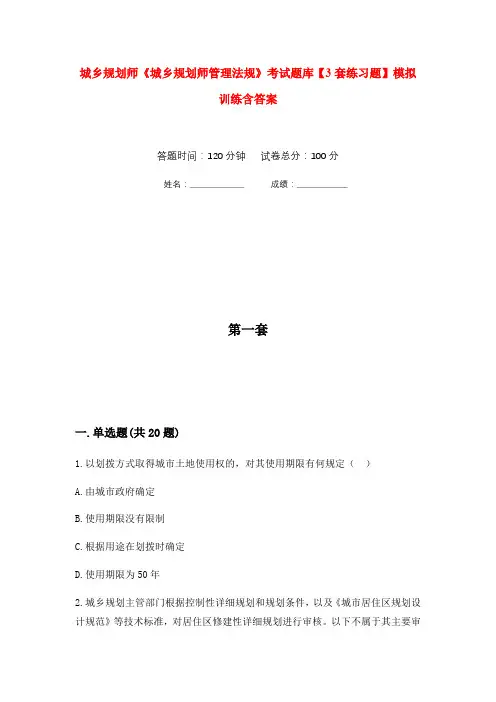 城乡规划师《城乡规划师管理法规》考试题库【3套练习题】模拟训练含答案

答题时间：120分钟　试卷总分：100分

姓名：____________　　成绩：____________

第一套

一.单选题(共20题)

1.以划拨方式取得城市土地使用权的，对其使用期限有何规定（　）

A.由城市政府确定

B.使用期限没有限制

C.根据用途在划拨时确定

D.使用期限为50年

2.城乡规划主管部门根据控制性详细规划和规划条件，以及《城市居住区规划设计规范》等技术标准，对居住区修建性详细规划进行审核。以下不属于其主要审